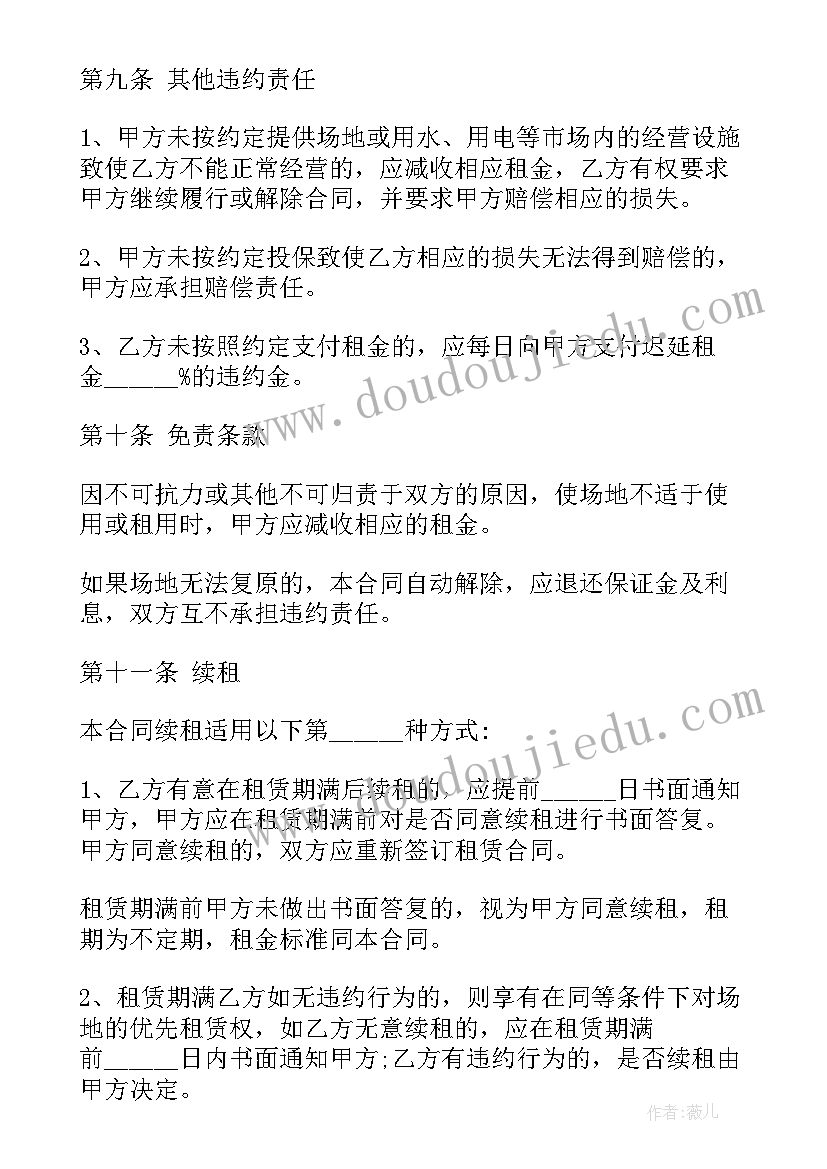 第九条 其他违约责任

1、甲方未按约定提供场地或用水、用电等市场内的经营设施致使乙方不能正常经营的，应减收相应租金，乙方有权要求甲方继续履行或解除合同，并要求甲方赔偿相应的损失。

2、甲方未按约定投保致使乙方相应的损失无法得到赔偿的，甲方应承担赔偿责任。

3、乙方未按照约定支付租金的，应每日向甲方支付迟延租金_____%的违约金。

第十条 免责条款

因不可抗力或其他不可归责于双方的原因，使场地不适于使用或租用时，甲方应减收相应的租金。

如果场地无法复原的，本合同自动解除，应退还保证金及利息，双方互不承担违约责任。

第十一条 续租

本合同续租适用以下第_____种方式:

1、乙方有意在租赁期满后续租的，应提前_____日书面通知甲方，甲方应在租赁期满前对是否同意续租进行书面答复。甲方同意续租的，双方应重新签订租赁合同。

租赁期满前甲方未做出书面答复的，视为甲方同意续租，租期为不定期，租金标准同本合同。

2、租赁期满乙方如无违约行为的，则享有在同等条件下对场地的优先租赁权，如乙方无意续租的，应在租赁期满前_____日内书面通知甲方;乙方有违约行为的，是否续租由甲方决定。

www.doudoujiedu.com

www.doudoujiedu.com

作者:薇儿